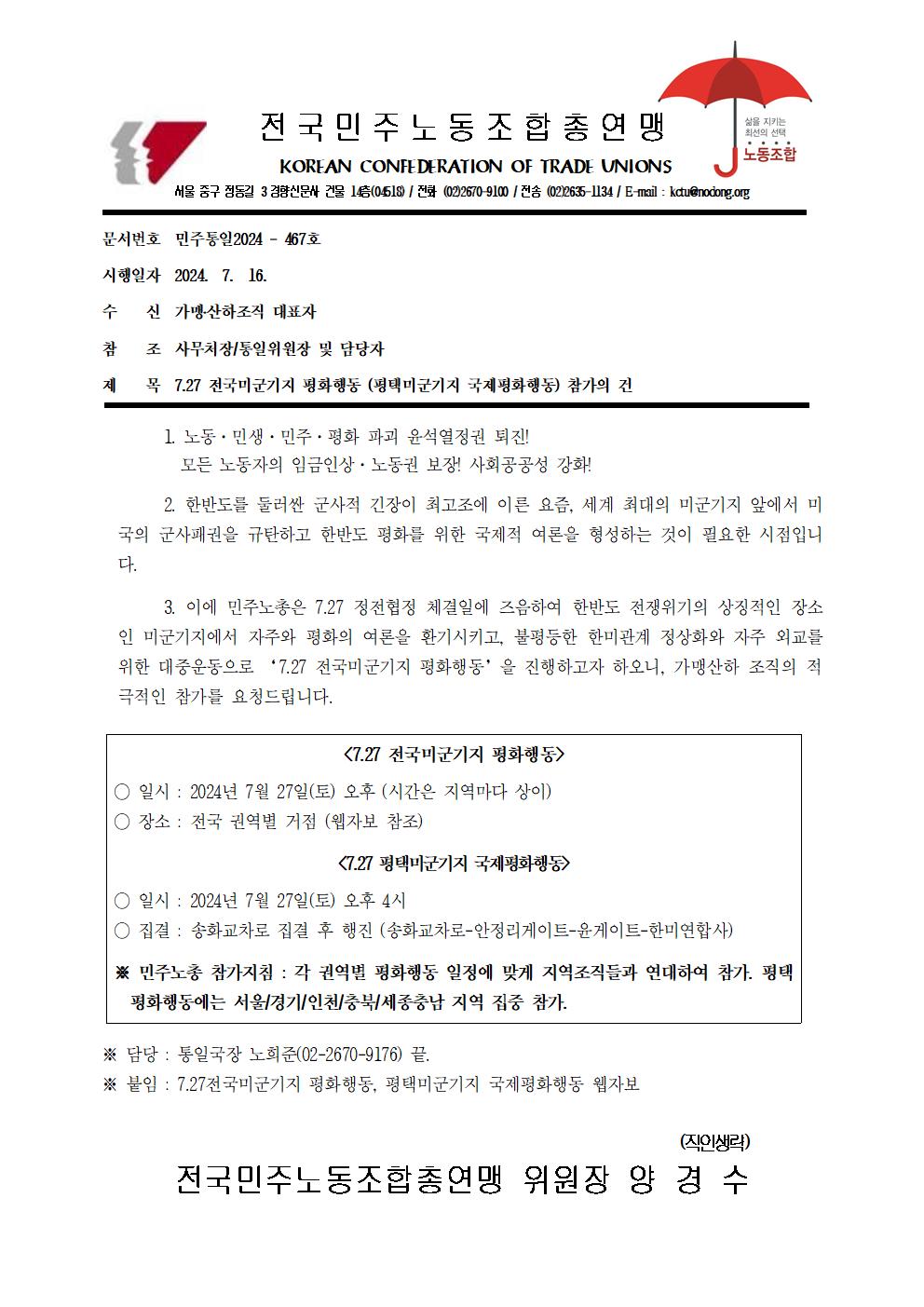 전국민주노동조합총연맹
KOREAN CONFEDERATION OF TRADE UNIONS

삶을 지키는 최선의 선택 노동조합

서울 중구 정동길 3 경향신문사 건물 14층(04518) / 전화 (02)2670-9100 / 전송 (02)2635-1134 / E-mail : kctu@nodong.org

문서번호 민주통일2024 - 467호

시행일자 2024. 7. 16.

수 신 가맹산하조직 대표자

참 조 사무처장/통일위원장 및 담당자

제 목 7.27 전국미군기지 평화행동 (평택미군기지 국제평화행동) 참가의 건

1. 노동·민생·민주·평화 파괴 윤석열정권 퇴진!
모든 노동자의 임금인상·노동권 보장! 사회공공성 강화!

2. 한반도를 둘러싼 군사적 긴장이 최고조에 이른 요즘, 세계 최대의 미군기지 앞에서 미국의 군사패권을 규탄하고 한반도 평화를 위한 국제적 여론을 형성하는 것이 필요한 시점입니다.

3. 이에 민주노총은 7.27 정전협정 체결일에 즈음하여 한반도 전쟁위기의 상징적인 장소인 미군기지에서 자주와 평화의 여론을 환기시키고, 불평등한 한미관계 정상화와 자주 외교를 위한 대중운동으로 '7.27 전국미군기지 평화행동'을 진행하고자 하오니, 가맹산하 조직의 적극적인 참가를 요청드립니다.

<7.27 전국미군기지 평화행동>
○ 일시 : 2024년 7월 27일(토) 오후 (시간은 지역마다 상이)
○ 장소 : 전국 권역별 거점 (웹자보 참조)

<7.27 평택미군기지 국제평화행동>
○ 일시 : 2024년 7월 27일(토) 오후 4시
○ 집결 : 송화교차로 집결 후 행진 (송화교차로-안정리게이트-윤게이트-한미연합사)

※ 민주노총 참가지침 : 각 권역별 평화행동 일정에 맞게 지역조직들과 연대하여 참가. 평택 평화행동에는 서울/경기/인천/충북/세종충남 지역 집중 참가.

※ 담당 : 통일국장 노희준(02-2670-9176) 끝.
※ 붙임 : 7.27전국미군기지 평화행동, 평택미군기지 국제평화행동 웹자보

(직인생략)

전국민주노동조합총연맹 위원장 양 경 수